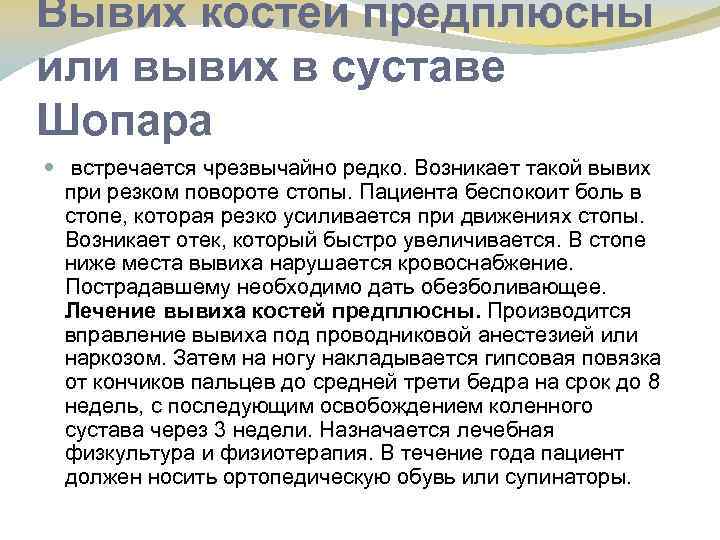 Вывих костей предплюсны или вывих в суставе Шопара

• встречается чрезвычайно редко. Возникает такой вывих при резком повороте стопы. Пациента беспокоит боль в стопе, которая резко усиливается при движениях стопы. Возникает отек, который быстро увеличивается. В стопе ниже места вывиха нарушается кровоснабжение. Пострадавшему необходимо дать обезболивающее. Лечение вывиха костей предплюсны. Производится вправление вывиха под проводниковой анестезией или наркозом. Затем на ногу накладывается гипсовая повязка от кончиков пальцев до средней трети бедра на срок до 8 недель, с последующим освобождением коленного сустава через 3 недели. Назначается лечебная физкультура и физиотерапия. В течение года пациент должен носить ортопедическую обувь или супинаторы.